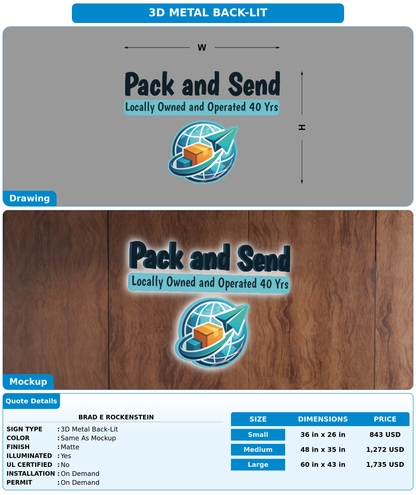 3D METAL BACK-LIT

W

Pack and Send
Locally Owned and Operated 40 Yrs

H

Drawing

Pack and Send
Locally Owned and Operated 40 Yrs

Mockup

Quote Details

BRAD E ROCKENSTEIN

SIGN TYPE : 3D Metal Back-Lit
COLOR : Same As Mockup
FINISH : Matte
ILLUMINATED : Yes
UL CERTIFIED : No
INSTALLATION : On Demand
PERMIT : On Demand

| SIZE | DIMENSIONS | PRICE |
|---|---|---|
| Small | 36 in x 26 in | 843 USD |
| Medium | 48 in x 35 in | 1,272 USD |
| Large | 60 in x 43 in | 1,735 USD |